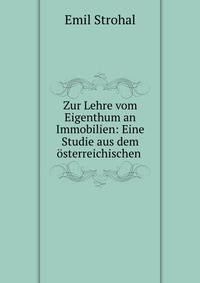 Emil Strohal

Zur Lehre vom Eigenthum an Immobilien: Eine Studie aus dem österreichischen